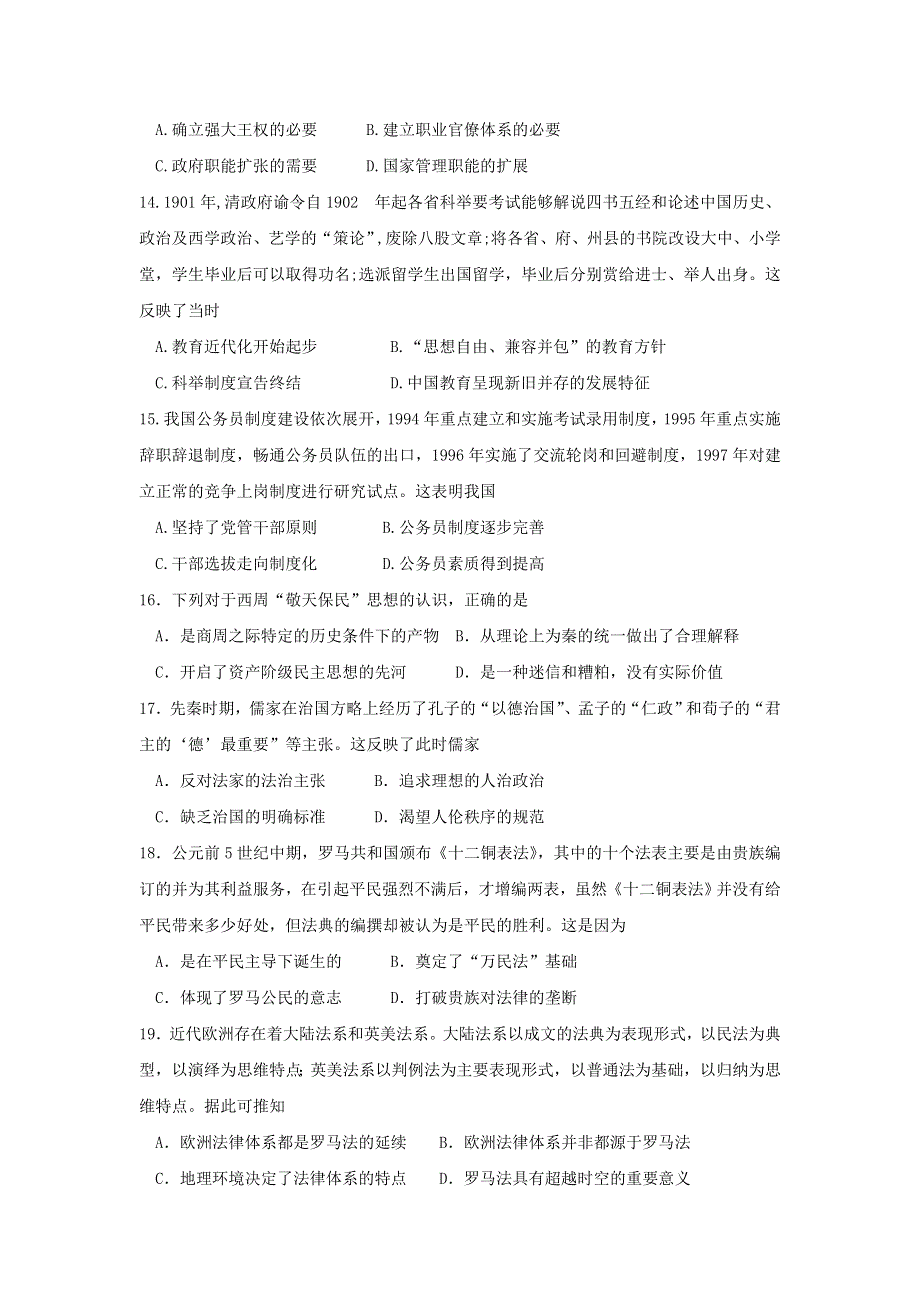 A.确立强大王权的必要　　B.建立职业官僚体系的必要

C.政府职能扩张的需要　　D.国家管理职能的扩展

14.1901年,清政府谕令自1902　年起各省科举要考试能够解说四书五经和论述中国历史、政治及西学政治、艺学的“策论”,废除八股文章;将各省、府、州县的书院改设大中、小学堂，学生毕业后可以取得功名;选派留学生出国留学，毕业后分别赏给进士、举人出身。这反映了当时

A.教育近代化开始起步　　B.“思想自由、兼容并包”的教育方针

C.科举制度宣告终结　　D.中国教育呈现新旧并存的发展特征

15.我国公务员制度建设依次展开，1994年重点建立和实施考试录用制度，1995年重点实施辞职辞退制度，畅通公务员队伍的出口，1996年实施了交流轮岗和回避制度，1997年对建立正常的竞争上岗制度进行研究试点。这表明我国

A.坚持了党管干部原则　　B.公务员制度逐步完善

C.干部选拔走向制度化　　D.公务员素质得到提高

16．下列对于西周“敬天保民”思想的认识，正确的是

A．是商周之际特定的历史条件下的产物　B．从理论上为秦的统一做出了合理解释

C．开启了资产阶级民主思想的先河　　D．是一种迷信和糟粕，没有实际价值

17．先秦时期，儒家在治国方略上经历了孔子的“以德治国”、孟子的“仁政”和荀子的“君主的‘德’最重要”等主张。这反映了此时儒家

A．反对法家的法治主张　　B．追求理想的人治政治

C．缺乏治国的明确标准　　D．渴望人伦秩序的规范

18．公元前5世纪中期，罗马共和国颁布《十二铜表法》，其中的十个法表主要是由贵族编订的并为其利益服务，在引起平民强烈不满后，才增编两表，虽然《十二铜表法》并没有给平民带来多少好处，但法典的编撰却被认为是平民的胜利。这是因为

A．是在平民主导下诞生的　　B．奠定了“万民法”基础

C．体现了罗马公民的意志　　D．打破贵族对法律的垄断

19．近代欧洲存在着大陆法系和英美法系。大陆法系以成文的法典为表现形式，以民法为典型，以演绎为思维特点;英美法系以判例法为主要表现形式，以普通法为基础，以归纳为思维特点。据此可推知

A．欧洲法律体系都是罗马法的延续　　B．欧洲法律体系并非都源于罗马法

C．地理环境决定了法律体系的特点　　D．罗马法具有超越时空的重要意义